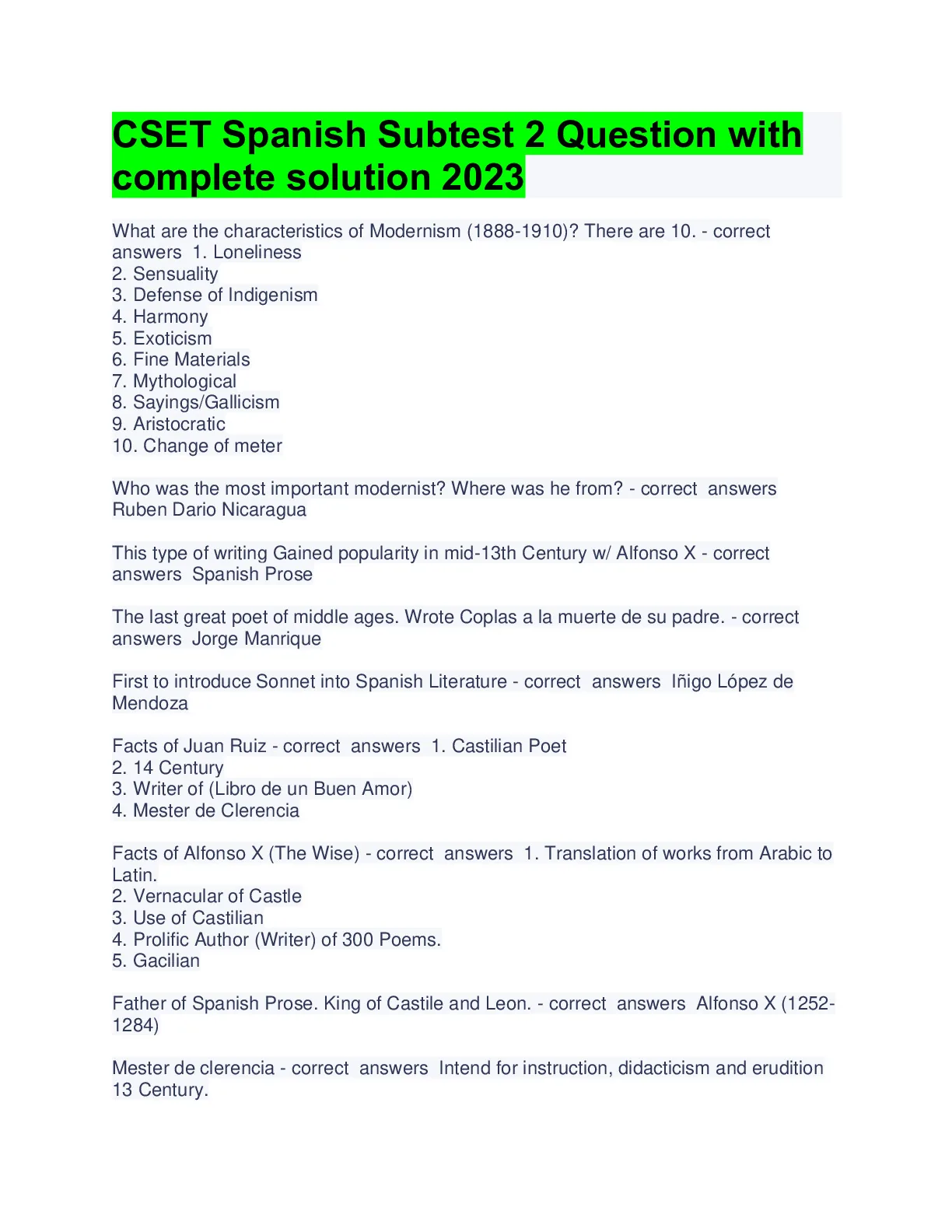 CSET Spanish Subtest 2 Question with complete solution 2023

What are the characteristics of Modernism (1888-1910)? There are 10. - correct answers 1. Loneliness
2. Sensuality
3. Defense of Indigenism
4. Harmony
5. Exoticism
6. Fine Materials
7. Mythological
8. Sayings/Gallicism
9. Aristocratic
10. Change of meter

Who was the most important modernist? Where was he from? - correct answers Ruben Dario Nicaragua

This type of writing Gained popularity in mid-13th Century w/ Alfonso X - correct answers Spanish Prose

The last great poet of middle ages. Wrote Coplas a la muerte de su padre. - correct answers Jorge Manrique

First to introduce Sonnet into Spanish Literature - correct answers Iñigo López de Mendoza

Facts of Juan Ruiz - correct answers 1. Castilian Poet
2. 14 Century
3. Writer of (Libro de un Buen Amor)
4. Mester de Clerencia

Facts of Alfonso X (The Wise) - correct answers 1. Translation of works from Arabic to Latin.
2. Vernacular of Castle
3. Use of Castilian
4. Prolific Author (Writer) of 300 Poems.
5. Gacilian

Father of Spanish Prose. King of Castile and Leon. - correct answers Alfonso X (1252-1284)

Mester de clerencia - correct answers Intend for instruction, didacticism and erudition 13 Century.